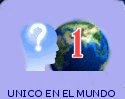 ?
1
UNICO EN EL MUNDO